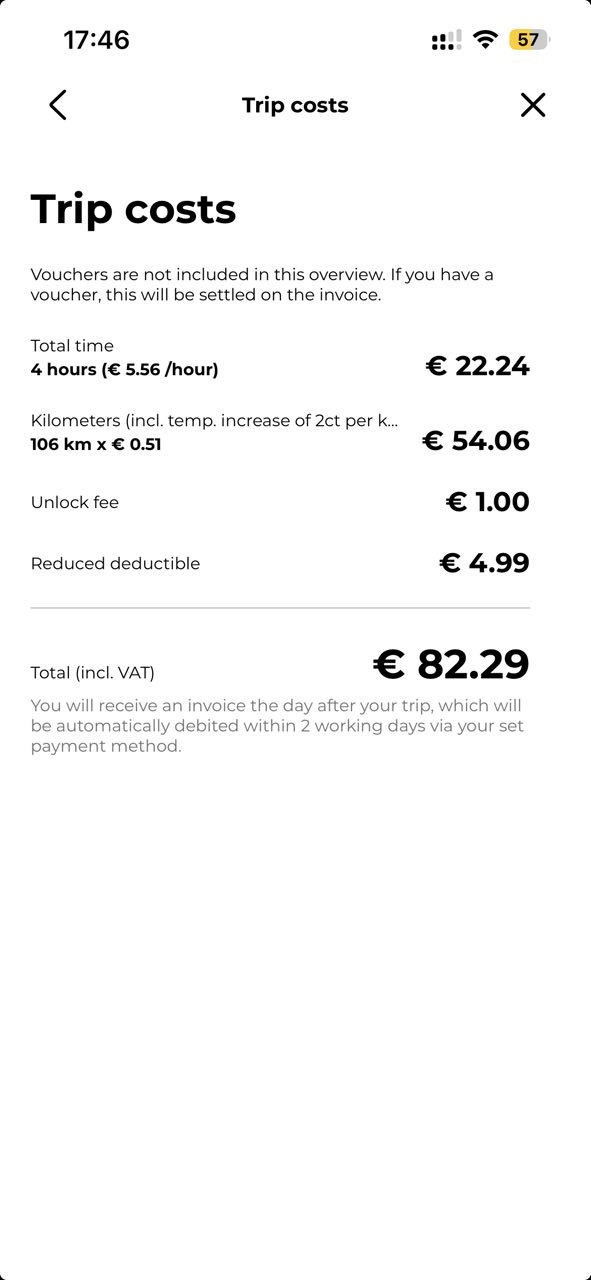 17:46

57

Trip costs

Trip costs

Vouchers are not included in this overview. If you have a voucher, this will be settled on the invoice.

Total time
4 hours (€ 5.56 /hour)
€ 22.24

Kilometers (incl. temp. increase of 2ct per k...
106 km x € 0.51
€ 54.06

Unlock fee
€ 1.00

Reduced deductible
€ 4.99

Total (incl. VAT)
€ 82.29

You will receive an invoice the day after your trip, which will be automatically debited within 2 working days via your set payment method.